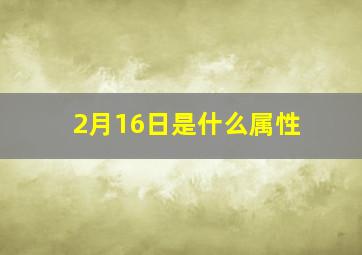 2月16日是什么属性